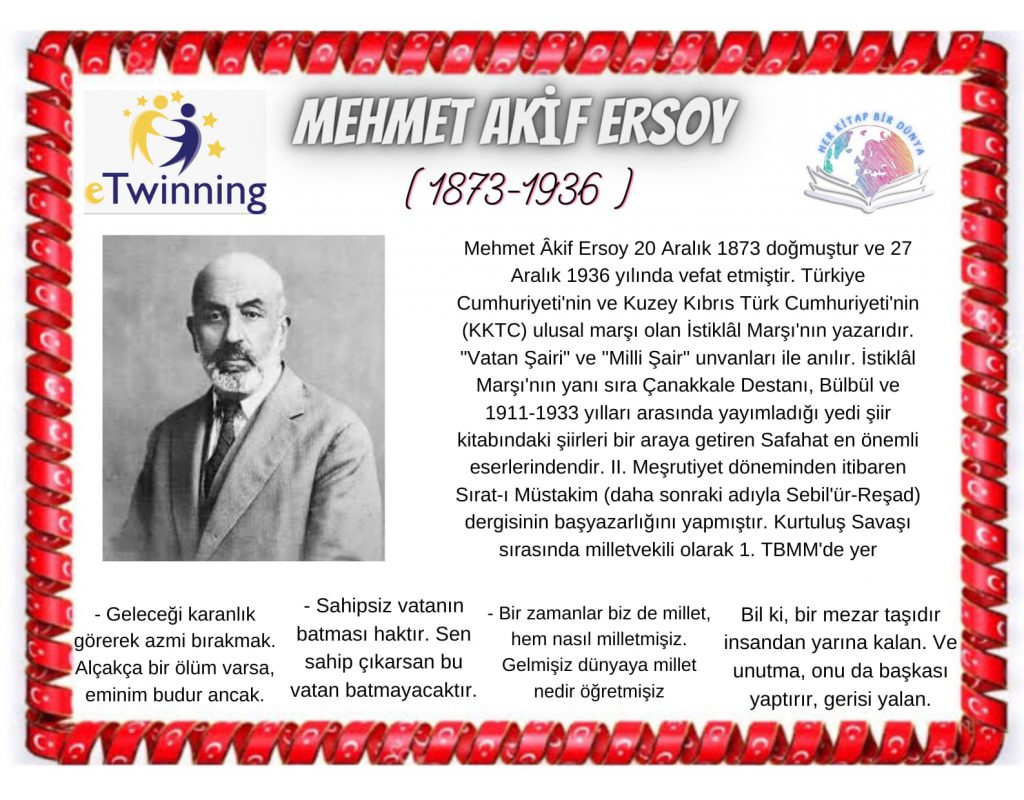 eTwinning

MEHMET AKİF ERSOY
( 1873-1936 )

HER KİTAP BİR DÜNYA

Mehmet Âkif Ersoy 20 Aralık 1873 doğmuştur ve 27 Aralık 1936 yılında vefat etmiştir. Türkiye Cumhuriyeti'nin ve Kuzey Kıbrıs Türk Cumhuriyeti'nin (KKTC) ulusal marşı olan İstiklâl Marşı'nın yazarıdır. "Vatan Şairi" ve "Milli Şair" unvanları ile anılır. İstiklâl Marşı'nın yanı sıra Çanakkale Destanı, Bülbül ve 1911-1933 yılları arasında yayımladığı yedi şiir kitabındaki şiirleri bir araya getiren Safahat en önemli eserlerindendir. II. Meşrutiyet döneminden itibaren Sırat-ı Müstakim (daha sonraki adıyla Sebil'ür-Reşad) dergisinin başyazarlığını yapmıştır. Kurtuluş Savaşı sırasında milletvekili olarak 1. TBMM'de yer

- Geleceği karanlık görerek azmi bırakmak. Alçakça bir ölüm varsa, eminim budur ancak.

- Sahipsiz vatanın batması haktır. Sen sahip çıkarsan bu vatan batmayacaktır.

- Bir zamanlar biz de millet, hem nasıl milletmişiz. Gelmişiz dünyaya millet nedir öğretmişiz

Bil ki, bir mezar taşıdır insandan yarına kalan. Ve unutma, onu da başkası yaptırır, gerisi yalan.